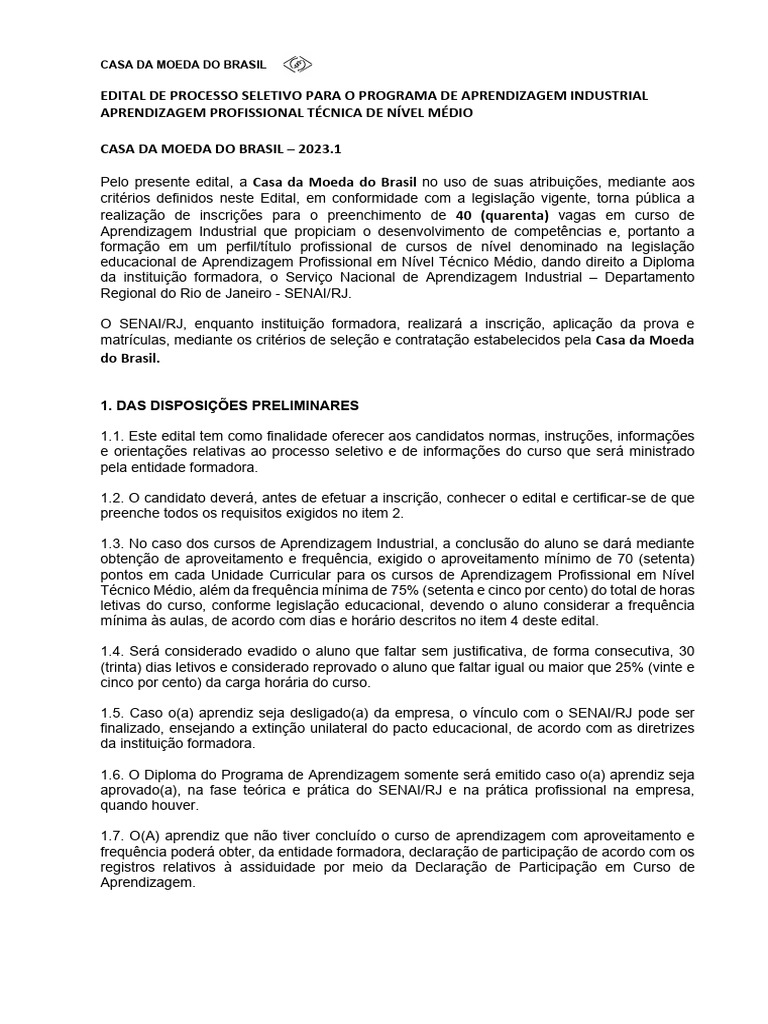 CASA DA MOEDA DO BRASIL

EDITAL DE PROCESSO SELETIVO PARA O PROGRAMA DE APRENDIZAGEM INDUSTRIAL APRENDIZAGEM PROFISSIONAL TÉCNICA DE NÍVEL MÉDIO

CASA DA MOEDA DO BRASIL – 2023.1

Pelo presente edital, a Casa da Moeda do Brasil no uso de suas atribuições, mediante aos critérios definidos neste Edital, em conformidade com a legislação vigente, torna pública a realização de inscrições para o preenchimento de 40 (quarenta) vagas em curso de Aprendizagem Industrial que propiciam o desenvolvimento de competências e, portanto a formação em um perfil/título profissional de cursos de nível denominado na legislação educacional de Aprendizagem Profissional em Nível Técnico Médio, dando direito a Diploma da instituição formadora, o Serviço Nacional de Aprendizagem Industrial – Departamento Regional do Rio de Janeiro - SENAI/RJ.

O SENAI/RJ, enquanto instituição formadora, realizará a inscrição, aplicação da prova e matrículas, mediante os critérios de seleção e contratação estabelecidos pela Casa da Moeda do Brasil.

1. DAS DISPOSIÇÕES PRELIMINARES

1.1. Este edital tem como finalidade oferecer aos candidatos normas, instruções, informações e orientações relativas ao processo seletivo e de informações do curso que será ministrado pela entidade formadora.

1.2. O candidato deverá, antes de efetuar a inscrição, conhecer o edital e certificar-se de que preenche todos os requisitos exigidos no item 2.

1.3. No caso dos cursos de Aprendizagem Industrial, a conclusão do aluno se dará mediante obtenção de aproveitamento e frequência, exigido o aproveitamento mínimo de 70 (setenta) pontos em cada Unidade Curricular para os cursos de Aprendizagem Profissional em Nível Técnico Médio, além da frequência mínima de 75% (setenta e cinco por cento) do total de horas letivas do curso, conforme legislação educacional, devendo o aluno considerar a frequência mínima às aulas, de acordo com dias e horário descritos no item 4 deste edital.

1.4. Será considerado evadido o aluno que faltar sem justificativa, de forma consecutiva, 30 (trinta) dias letivos e considerado reprovado o aluno que faltar igual ou maior que 25% (vinte e cinco por cento) da carga horária do curso.

1.5. Caso o(a) aprendiz seja desligado(a) da empresa, o vínculo com o SENAI/RJ pode ser finalizado, ensejando a extinção unilateral do pacto educacional, de acordo com as diretrizes da instituição formadora.

1.6. O Diploma do Programa de Aprendizagem somente será emitido caso o(a) aprendiz seja aprovado(a), na fase teórica e prática do SENAI/RJ e na prática profissional na empresa, quando houver.

1.7. O(A) aprendiz que não tiver concluído o curso de aprendizagem com aproveitamento e frequência poderá obter, da entidade formadora, declaração de participação de acordo com os registros relativos à assiduidade por meio da Declaração de Participação em Curso de Aprendizagem.